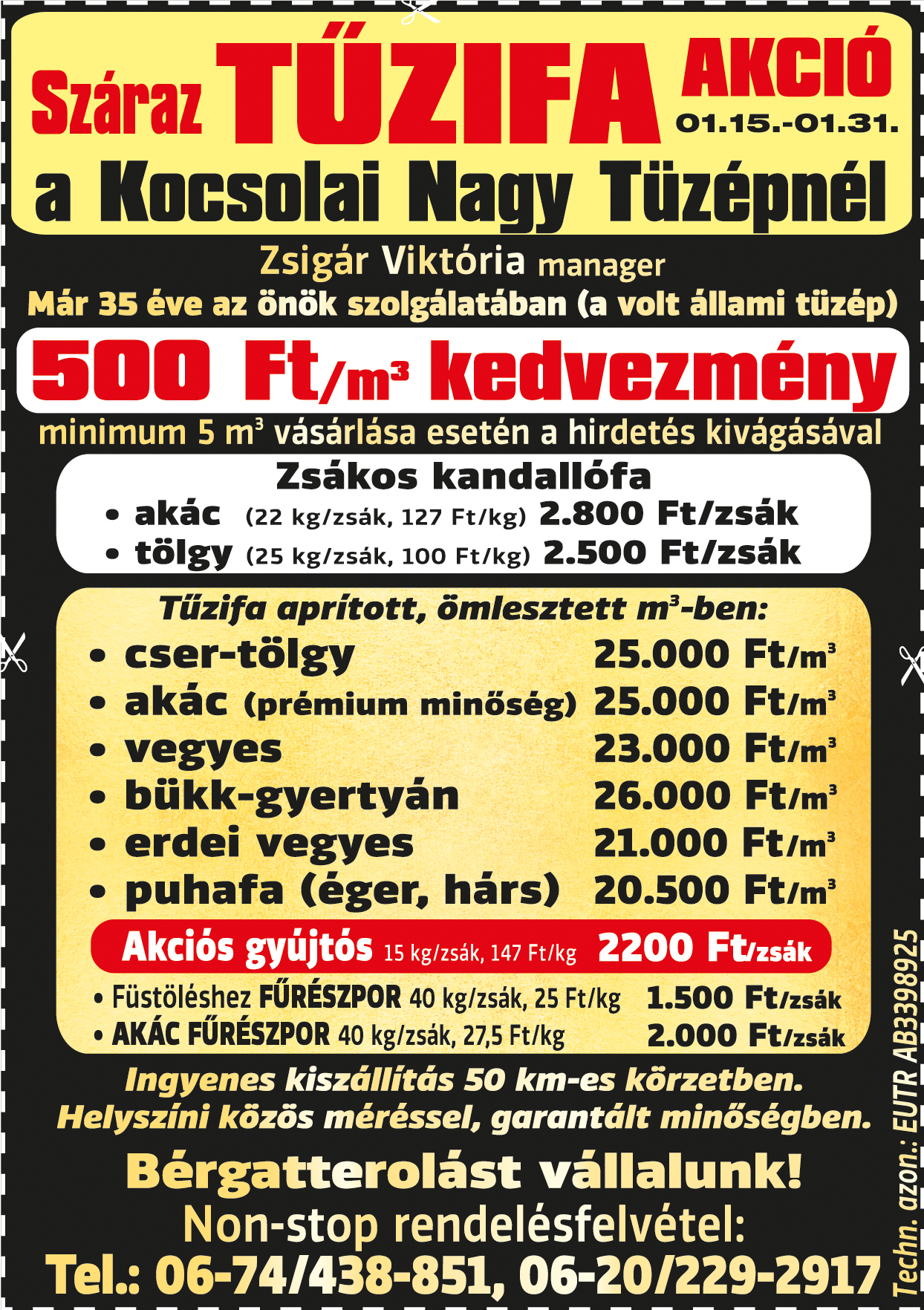 Száraz TŰZIFA AKCIÓ 01.15.-01.31.

a Kocsolai Nagy Tüzépnél

Zsigár Viktória manager

Már 35 éve az önök szolgálatában (a volt állami tüzép)

500 Ft/$m^3$ kedvezmény

minimum 5 $m^3$ vásárlása esetén a hirdetés kivágásával

Zsákos kandallófa

• akác (22 kg/zsák, 127 Ft/kg) 2.800 Ft/zsák
• tölgy (25 kg/zsák, 100 Ft/kg) 2.500 Ft/zsák

Tűzifa aprított, ömlesztett $m^3$-ben:

• cser-tölgy 25.000 Ft/$m^3$
• akác (prémium minőség) 25.000 Ft/$m^3$
• vegyes 23.000 Ft/$m^3$
• bükk-gyertyán 26.000 Ft/$m^3$
• erdei vegyes 21.000 Ft/$m^3$
• puhafa (éger, hárs) 20.500 Ft/$m^3$

Akciós gyújtós 15 kg/zsák, 147 Ft/kg 2200 Ft/zsák

• Füstöléshez FŰRÉSZPOR 40 kg/zsák, 25 Ft/kg 1.500 Ft/zsák
• AKÁC FŰRÉSZPOR 40 kg/zsák, 27,5 Ft/kg 2.000 Ft/zsák

Ingyenes kiszállítás 50 km-es körzetben.
Helyszíni közös méréssel, garantált minőségben.

Bérgatterolást vállalunk!

Non-stop rendelésfelvétel:

Tel.: 06-74/438-851, 06-20/229-2917

Techn. azon.: EUTR AB3398925